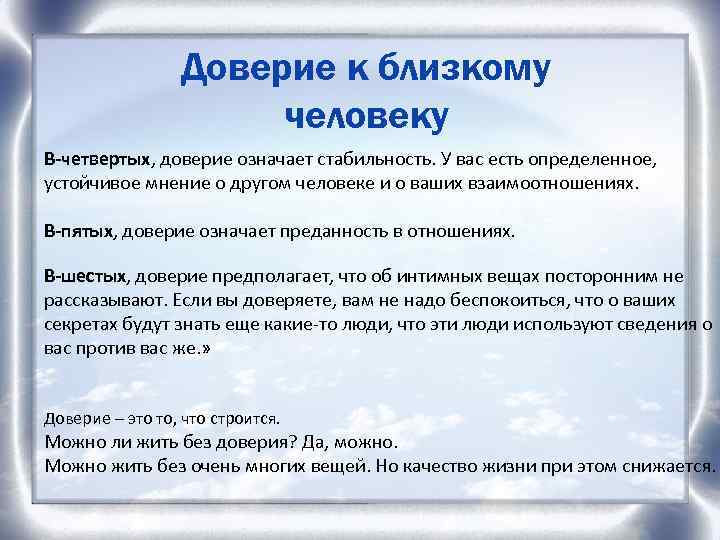 Доверие к близкому человеку

В-четвертых, доверие означает стабильность. У вас есть определенное, устойчивое мнение о другом человеке и о ваших взаимоотношениях.

В-пятых, доверие означает преданность в отношениях.

В-шестых, доверие предполагает, что об интимных вещах посторонним не рассказывают. Если вы доверяете, вам не надо беспокоиться, что о ваших секретах будут знать еще какие-то люди, что эти люди используют сведения о вас против вас же.»

Доверие – это то, что строится.
Можно ли жить без доверия? Да, можно.
Можно жить без очень многих вещей. Но качество жизни при этом снижается.